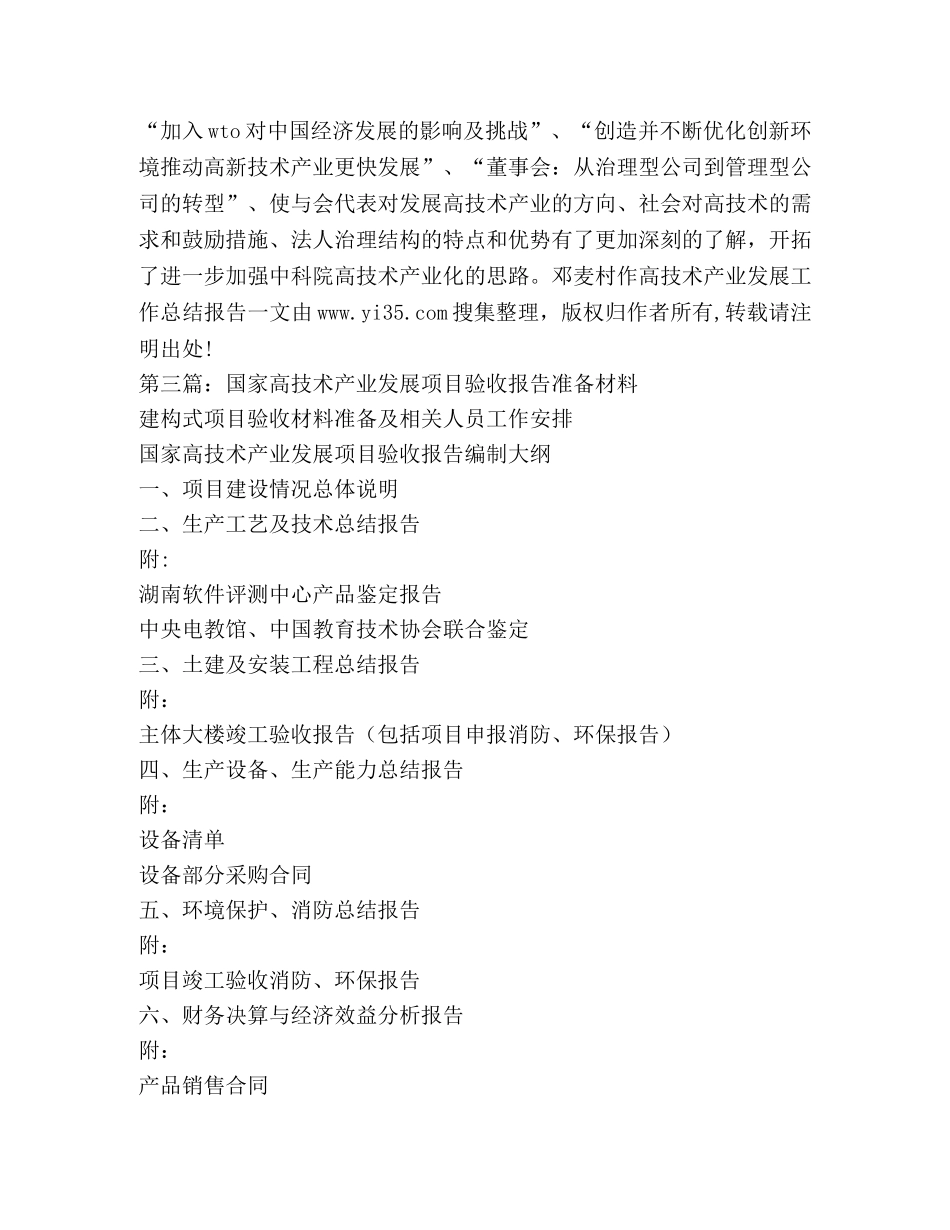 “加入wto对中国经济发展的影响及挑战”、“创造并不断优化创新环境推动高新技术产业更快发展”、“董事会：从治理型公司到管理型公司的转型”、使与会代表对发展高技术产业的方向、社会对高技术的需求和鼓励措施、法人治理结构的特点和优势有了更加深刻的了解，开拓了进一步加强中科院高技术产业化的思路。邓麦村作高技术产业发展工作总结报告一文由www.yi35.com搜集整理，版权归作者所有,转载请注明出处!

第三篇：国家高技术产业发展项目验收报告准备材料

建构式项目验收材料准备及相关人员工作安排

国家高技术产业发展项目验收报告编制大纲

一、项目建设情况总体说明

二、生产工艺及技术总结报告

附:

湖南软件评测中心产品鉴定报告

中央电教馆、中国教育技术协会联合鉴定

三、土建及安装工程总结报告

附：

主体大楼竣工验收报告（包括项目申报消防、环保报告）

四、生产设备、生产能力总结报告

附：

设备清单

设备部分采购合同

五、环境保护、消防总结报告

附：

项目竣工验收消防、环保报告

六、财务决算与经济效益分析报告

附：

产品销售合同